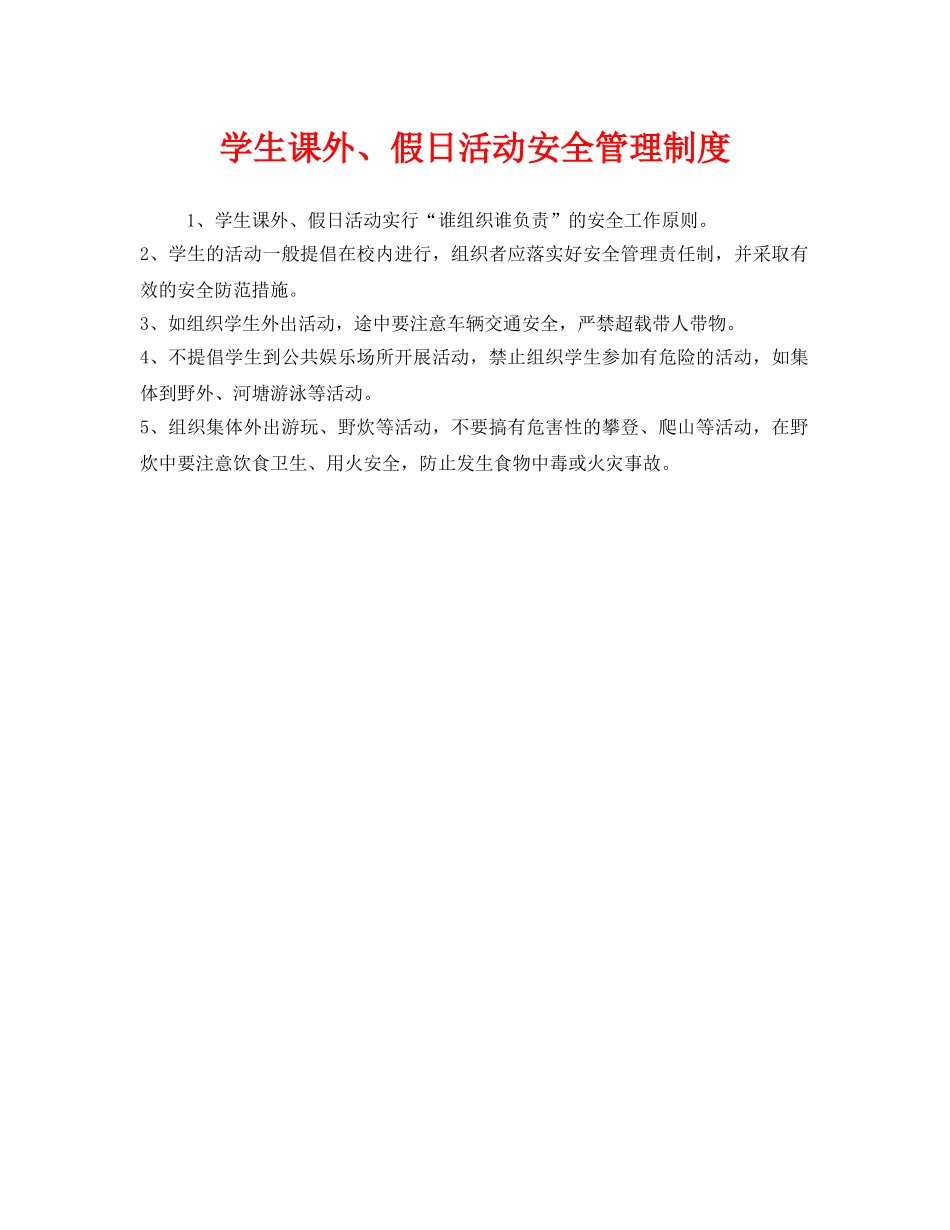 学生课外、假日活动安全管理制度

1、学生课外、假日活动实行“谁组织谁负责”的安全工作原则。

2、学生的活动一般提倡在校内进行，组织者应落实好安全管理责任制，并采取有效的安全防范措施。

3、如组织学生外出活动，途中要注意车辆交通安全，严禁超载带人带物。

4、不提倡学生到公共娱乐场所开展活动，禁止组织学生参加有危险的活动，如集体到野外、河塘游泳等活动。

5、组织集体外出游玩、野炊等活动，不要搞有危害性的攀登、爬山等活动，在野炊中要注意饮食卫生、用火安全，防止发生食物中毒或火灾事故。